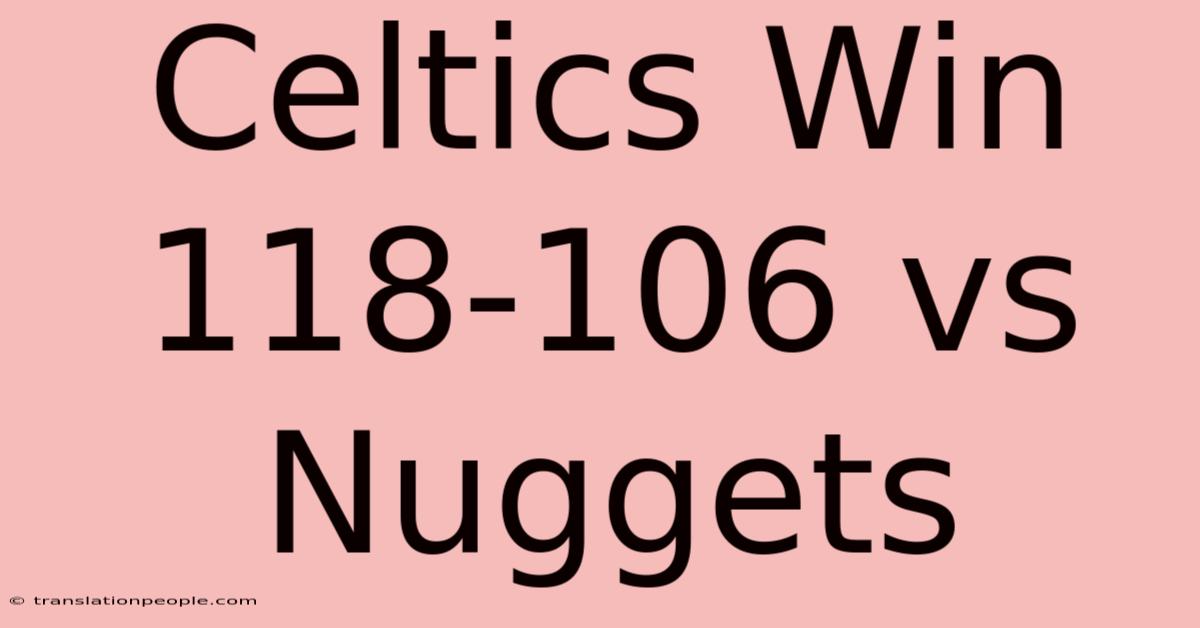 Celtics Win 118-106 vs Nuggets

© translationpeople.com